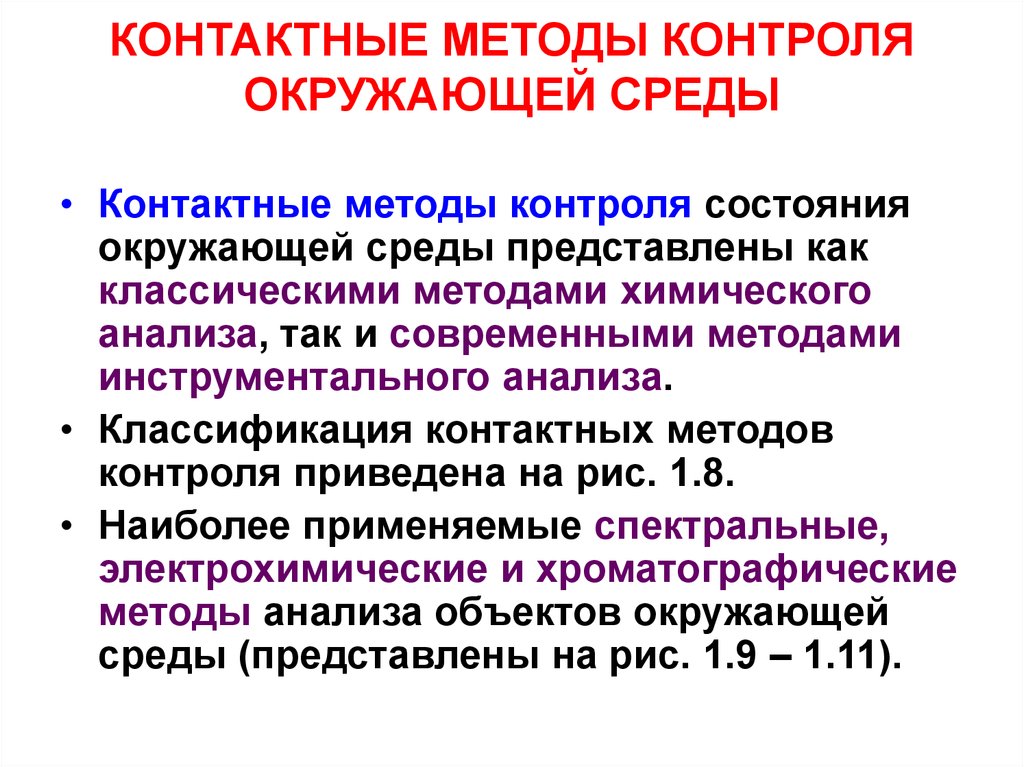 КОНТАКТНЫЕ МЕТОДЫ КОНТРОЛЯ ОКРУЖАЮЩЕЙ СРЕДЫ

• Контактные методы контроля состояния окружающей среды представлены как классическими методами химического анализа, так и современными методами инструментального анализа.

• Классификация контактных методов контроля приведена на рис. 1.8.

• Наиболее применяемые спектральные, электрохимические и хроматографические методы анализа объектов окружающей среды (представлены на рис. 1.9 – 1.11).